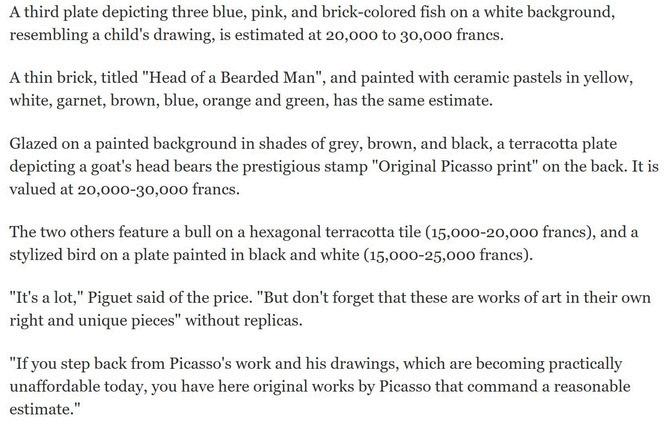 A third plate depicting three blue, pink, and brick-colored fish on a white background, resembling a child's drawing, is estimated at 20,000 to 30,000 francs.

A thin brick, titled "Head of a Bearded Man", and painted with ceramic pastels in yellow, white, garnet, brown, blue, orange and green, has the same estimate.

Glazed on a painted background in shades of grey, brown, and black, a terracotta plate depicting a goat's head bears the prestigious stamp "Original Picasso print" on the back. It is valued at 20,000-30,000 francs.

The two others feature a bull on a hexagonal terracotta tile (15,000-20,000 francs), and a stylized bird on a plate painted in black and white (15,000-25,000 francs).

"It's a lot," Piguet said of the price. "But don't forget that these are works of art in their own right and unique pieces" without replicas.

"If you step back from Picasso's work and his drawings, which are becoming practically unaffordable today, you have here original works by Picasso that command a reasonable estimate."